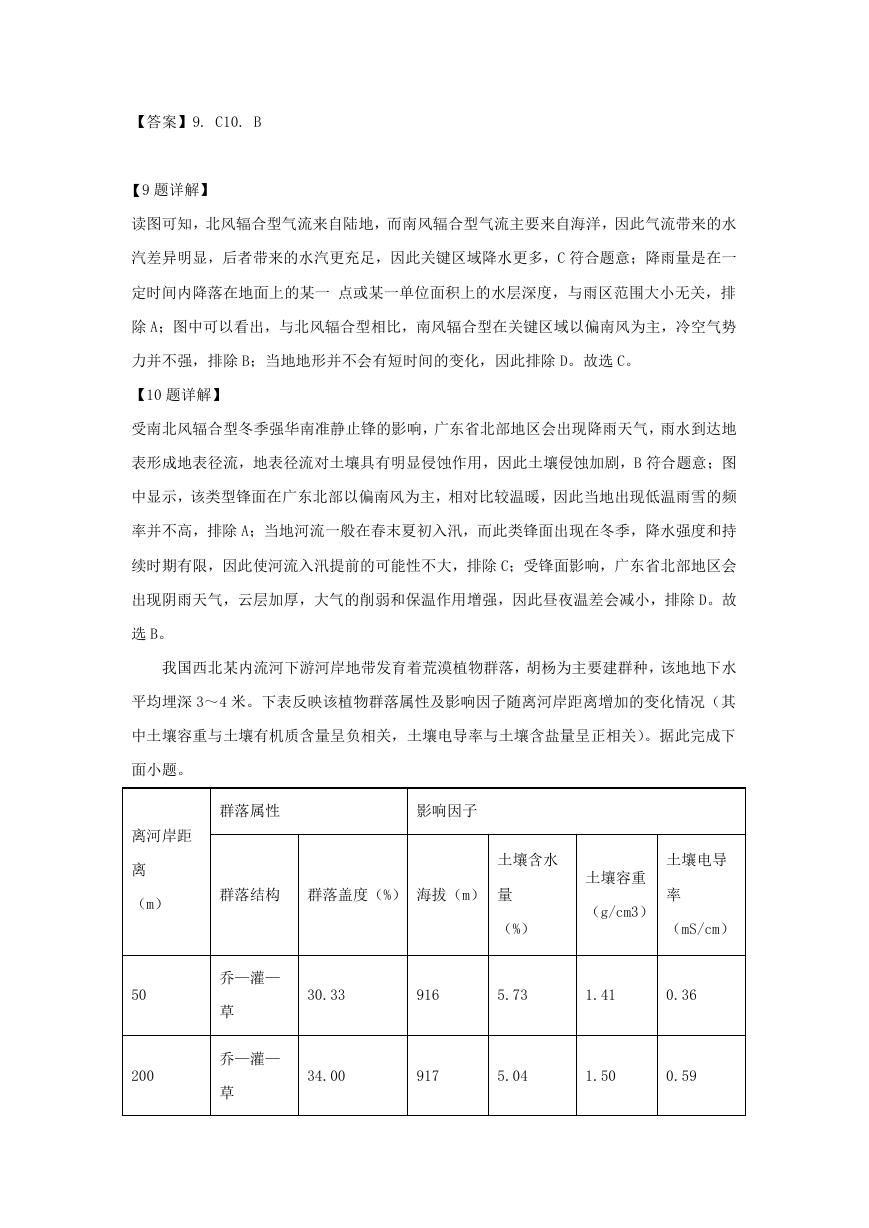 【答案】9. C10. B

【9题详解】
读图可知，北风辐合型气流来自陆地，而南风辐合型气流主要来自海洋，因此气流带来的水汽差异明显，后者带来的水汽更充足，因此关键区域降水更多，C符合题意；降雨量是在一定时间内降落在地面上的某一 点或某一单位面积上的水层深度，与雨区范围大小无关，排除A；图中可以看出，与北风辐合型相比，南风辐合型在关键区域以偏南风为主，冷空气势力并不强，排除B；当地地形并不会有短时间的变化，因此排除D。故选C。
【10题详解】
受南北风辐合型冬季强华南准静止锋的影响，广东省北部地区会出现降雨天气，雨水到达地表形成地表径流，地表径流对土壤具有明显侵蚀作用，因此土壤侵蚀加剧，B符合题意；图中显示，该类型锋面在广东北部以偏南风为主，相对比较温暖，因此当地出现低温雨雪的频率并不高，排除A；当地河流一般在春末夏初入汛，而此类锋面出现在冬季，降水强度和持续时期有限，因此使河流入汛提前的可能性不大，排除C；受锋面影响，广东省北部地区会出现阴雨天气，云层加厚，大气的削弱和保温作用增强，因此昼夜温差会减小，排除D。故选B。

我国西北某内流河下游河岸地带发育着荒漠植物群落，胡杨为主要建群种，该地地下水平均埋深3～4米。下表反映该植物群落属性及影响因子随离河岸距离增加的变化情况（其中土壤容重与土壤有机质含量呈负相关，土壤电导率与土壤含盐量呈正相关）。据此完成下面小题。

| 离河岸距离（m） | 群落属性 | | 影响因子 | | | |
|---|---|---|---|---|---|---|
| | 群落结构 | 群落盖度（%） | 海拔（m） | 土壤含水量（%） | 土壤容重（g/cm3） | 土壤电导率（mS/cm） |
| 50 | 乔—灌—草 | 30.33 | 916 | 5.73 | 1.41 | 0.36 |
| 200 | 乔—灌—草 | 34.00 | 917 | 5.04 | 1.50 | 0.59 |